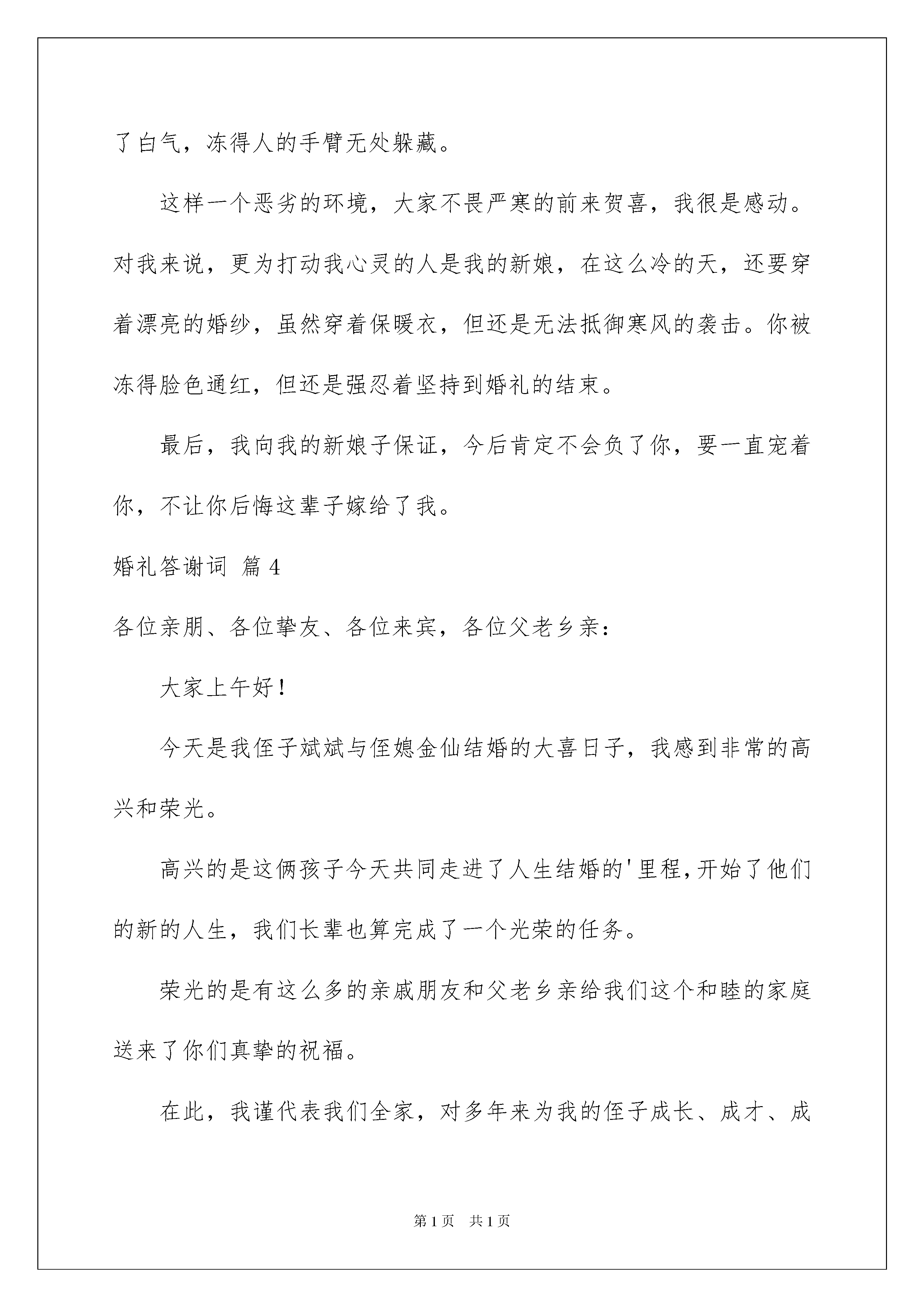 了白气，冻得人的手臂无处躲藏。

这样一个恶劣的环境，大家不畏严寒的前来贺喜，我很是感动。对我来说，更为打动我心灵的人是我的新娘，在这么冷的天，还要穿着漂亮的婚纱，虽然穿着保暖衣，但还是无法抵御寒风的袭击。你被冻得脸色通红，但还是强忍着坚持到婚礼的结束。

最后，我向我的新娘子保证，今后肯定不会负了你，要一直宠着你，不让你后悔这辈子嫁给了我。

婚礼答谢词 篇4

各位亲朋、各位挚友、各位来宾，各位父老乡亲：

大家上午好！

今天是我侄子斌斌与侄媳金仙结婚的大喜日子，我感到非常的高兴和荣光。

高兴的是这俩孩子今天共同走进了人生结婚的'里程，开始了他们的新的人生，我们长辈也算完成了一个光荣的任务。

荣光的是有这么多的亲戚朋友和父老乡亲给我们这个和睦的家庭送来了你们真挚的祝福。

在此，我谨代表我们全家，对多年来为我的侄子成长、成才、成

第1页 共1页